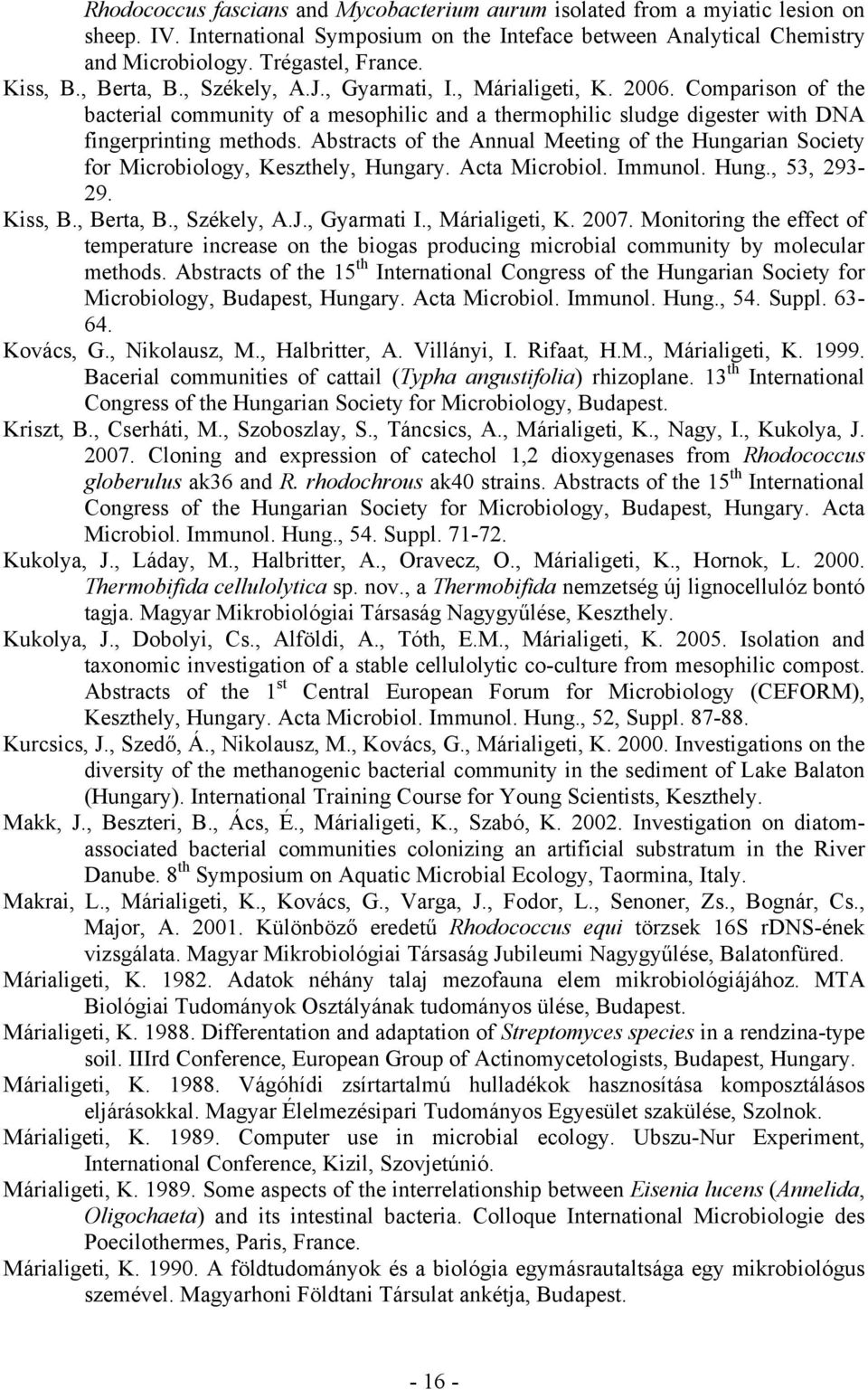 Rhodococcus fascians and Mycobacterium aurum isolated from a myiatic lesion on sheep. IV. International Symposium on the Inteface between Analytical Chemistry and Microbiology. Trégastel, France.

Kiss, B., Berta, B., Székely, A.J., Gyarmati, I., Márialigeti, K. 2006. Comparison of the bacterial community of a mesophilic and a thermophilic sludge digester with DNA fingerprinting methods. Abstracts of the Annual Meeting of the Hungarian Society for Microbiology, Keszthely, Hungary. Acta Microbiol. Immunol. Hung., 53, 293-29.

Kiss, B., Berta, B., Székely, A.J., Gyarmati I., Márialigeti, K. 2007. Monitoring the effect of temperature increase on the biogas producing microbial community by molecular methods. Abstracts of the 15$^{th}$ International Congress of the Hungarian Society for Microbiology, Budapest, Hungary. Acta Microbiol. Immunol. Hung., 54. Suppl. 63-64.

Kovács, G., Nikolausz, M., Halbritter, A. Villányi, I. Rifaat, H.M., Márialigeti, K. 1999. Bacerial communities of cattail (Typha angustifolia) rhizoplane. 13$^{th}$ International Congress of the Hungarian Society for Microbiology, Budapest.

Kriszt, B., Cserháti, M., Szoboszlay, S., Táncsics, A., Márialigeti, K., Nagy, I., Kukolya, J. 2007. Cloning and expression of catechol 1,2 dioxygenases from Rhodococcus globerulus ak36 and R. rhodochrous ak40 strains. Abstracts of the 15$^{th}$ International Congress of the Hungarian Society for Microbiology, Budapest, Hungary. Acta Microbiol. Immunol. Hung., 54. Suppl. 71-72.

Kukolya, J., Láday, M., Halbritter, A., Oravecz, O., Márialigeti, K., Hornok, L. 2000. Thermobifida cellulolytica sp. nov., a Thermobifida nemzetség új lignocellulóz bontó tagja. Magyar Mikrobiológiai Társaság Nagygyűlése, Keszthely.

Kukolya, J., Dobolyi, Cs., Alföldi, A., Tóth, E.M., Márialigeti, K. 2005. Isolation and taxonomic investigation of a stable cellulolytic co-culture from mesophilic compost. Abstracts of the 1$^{st}$ Central European Forum for Microbiology (CEFORM), Keszthely, Hungary. Acta Microbiol. Immunol. Hung., 52, Suppl. 87-88.

Kurcsics, J., Szedő, Á., Nikolausz, M., Kovács, G., Márialigeti, K. 2000. Investigations on the diversity of the methanogenic bacterial community in the sediment of Lake Balaton (Hungary). International Training Course for Young Scientists, Keszthely.

Makk, J., Beszteri, B., Ács, É., Márialigeti, K., Szabó, K. 2002. Investigation on diatom-associated bacterial communities colonizing an artificial substratum in the River Danube. 8$^{th}$ Symposium on Aquatic Microbial Ecology, Taormina, Italy.

Makrai, L., Márialigeti, K., Kovács, G., Varga, J., Fodor, L., Senoner, Zs., Bognár, Cs., Major, A. 2001. Különböző eredetű Rhodococcus equi törzsek 16S rDNS-ének vizsgálata. Magyar Mikrobiológiai Társaság Jubileumi Nagygyűlése, Balatonfüred.

Márialigeti, K. 1982. Adatok néhány talaj mezofauna elem mikrobiológiájához. MTA Biológiai Tudományok Osztályának tudományos ülése, Budapest.

Márialigeti, K. 1988. Differentation and adaptation of Streptomyces species in a rendzina-type soil. IIIrd Conference, European Group of Actinomycetologists, Budapest, Hungary.

Márialigeti, K. 1988. Vágóhídi zsírtartalmú hulladékok hasznosítása komposztálásos eljárásokkal. Magyar Élelmezésipari Tudományos Egyesület szakülése, Szolnok.

Márialigeti, K. 1989. Computer use in microbial ecology. Ubszu-Nur Experiment, International Conference, Kizil, Szovjetúnió.

Márialigeti, K. 1989. Some aspects of the interrelationship between Eisenia lucens (Annelida, Oligochaeta) and its intestinal bacteria. Colloque International Microbiologie des Poecilothermes, Paris, France.

Márialigeti, K. 1990. A földtudományok és a biológia egymásrautaltsága egy mikrobiológus szemével. Magyarhoni Földtani Társulat ankétja, Budapest.

- 16 -